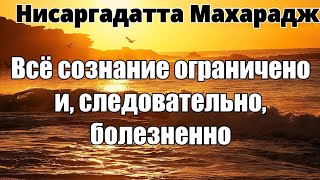 Нисаргадатта Махарадж

Всё сознание ограничено и, следовательно, болезненно